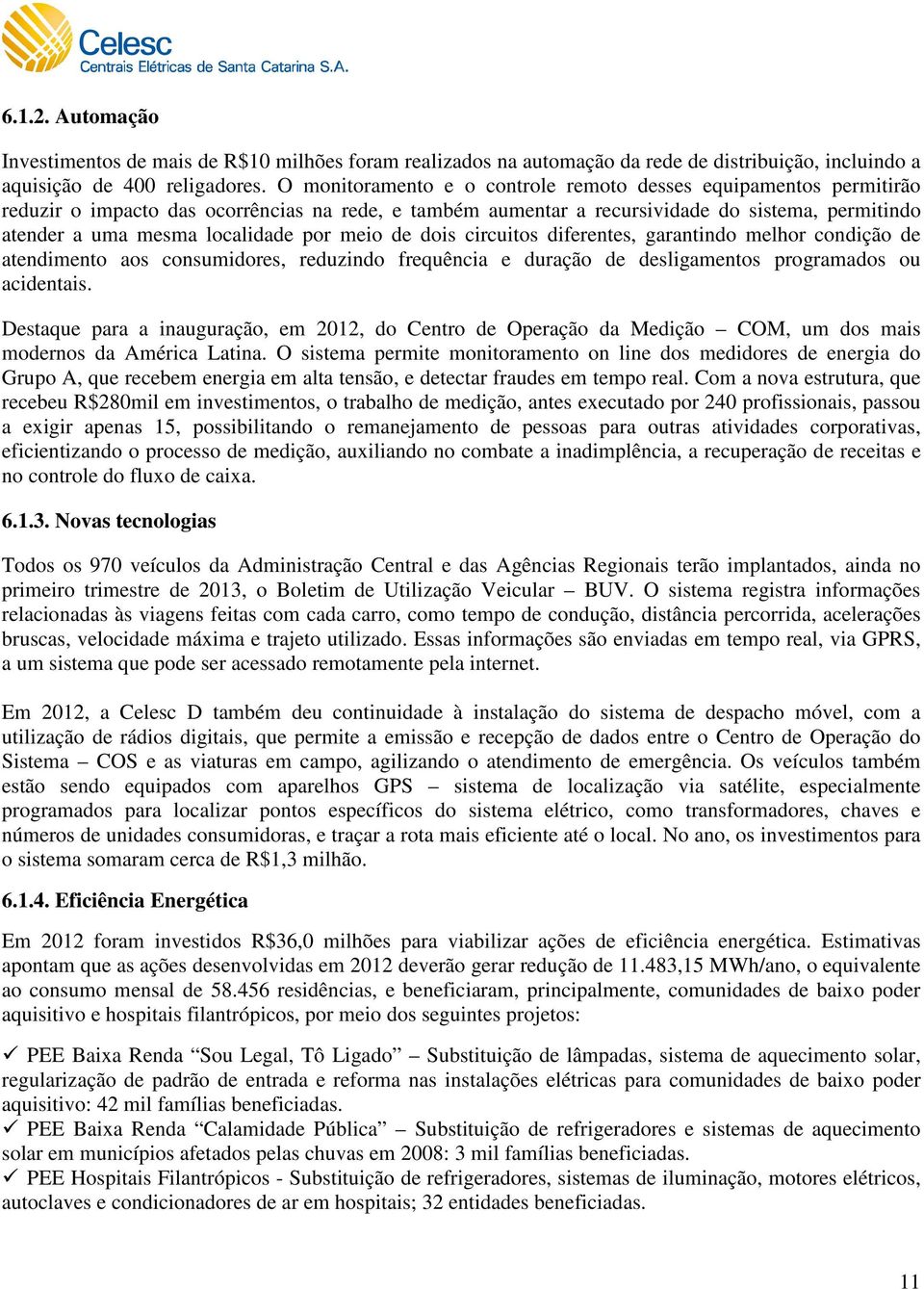 Celesc
Centrais Elétricas de Santa Catarina S.A.

6.1.2. Automação

Investimentos de mais de R$10 milhões foram realizados na automação da rede de distribuição, incluindo a aquisição de 400 religadores. O monitoramento e o controle remoto desses equipamentos permitirão reduzir o impacto das ocorrências na rede, e também aumentar a recursividade do sistema, permitindo atender a uma mesma localidade por meio de dois circuitos diferentes, garantindo melhor condição de atendimento aos consumidores, reduzindo frequência e duração de desligamentos programados ou acidentais.

Destaque para a inauguração, em 2012, do Centro de Operação da Medição – COM, um dos mais modernos da América Latina. O sistema permite monitoramento on line dos medidores de energia do Grupo A, que recebem energia em alta tensão, e detectar fraudes em tempo real. Com a nova estrutura, que recebeu R$280mil em investimentos, o trabalho de medição, antes executado por 240 profissionais, passou a exigir apenas 15, possibilitando o remanejamento de pessoas para outras atividades corporativas, eficientizando o processo de medição, auxiliando no combate a inadimplência, a recuperação de receitas e no controle do fluxo de caixa.

6.1.3. Novas tecnologias

Todos os 970 veículos da Administração Central e das Agências Regionais terão implantados, ainda no primeiro trimestre de 2013, o Boletim de Utilização Veicular – BUV. O sistema registra informações relacionadas às viagens feitas com cada carro, como tempo de condução, distância percorrida, acelerações bruscas, velocidade máxima e trajeto utilizado. Essas informações são enviadas em tempo real, via GPRS, a um sistema que pode ser acessado remotamente pela internet.

Em 2012, a Celesc D também deu continuidade à instalação do sistema de despacho móvel, com a utilização de rádios digitais, que permite a emissão e recepção de dados entre o Centro de Operação do Sistema – COS e as viaturas em campo, agilizando o atendimento de emergência. Os veículos também estão sendo equipados com aparelhos GPS – sistema de localização via satélite, especialmente programados para localizar pontos específicos do sistema elétrico, como transformadores, chaves e números de unidades consumidoras, e traçar a rota mais eficiente até o local. No ano, os investimentos para o sistema somaram cerca de R$1,3 milhão.

6.1.4. Eficiência Energética

Em 2012 foram investidos R$36,0 milhões para viabilizar ações de eficiência energética. Estimativas apontam que as ações desenvolvidas em 2012 deverão gerar redução de 11.483,15 MWh/ano, o equivalente ao consumo mensal de 58.456 residências, e beneficiaram, principalmente, comunidades de baixo poder aquisitivo e hospitais filantrópicos, por meio dos seguintes projetos:

✓ PEE Baixa Renda “Sou Legal, Tô Ligado” – Substituição de lâmpadas, sistema de aquecimento solar, regularização de padrão de entrada e reforma nas instalações elétricas para comunidades de baixo poder aquisitivo: 42 mil famílias beneficiadas.
✓ PEE Baixa Renda “Calamidade Pública” – Substituição de refrigeradores e sistemas de aquecimento solar em municípios afetados pelas chuvas em 2008: 3 mil famílias beneficiadas.
✓ PEE Hospitais Filantrópicos - Substituição de refrigeradores, sistemas de iluminação, motores elétricos, autoclaves e condicionadores de ar em hospitais; 32 entidades beneficiadas.

11